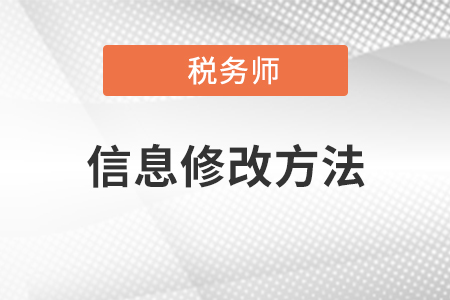 税务师

信息修改方法